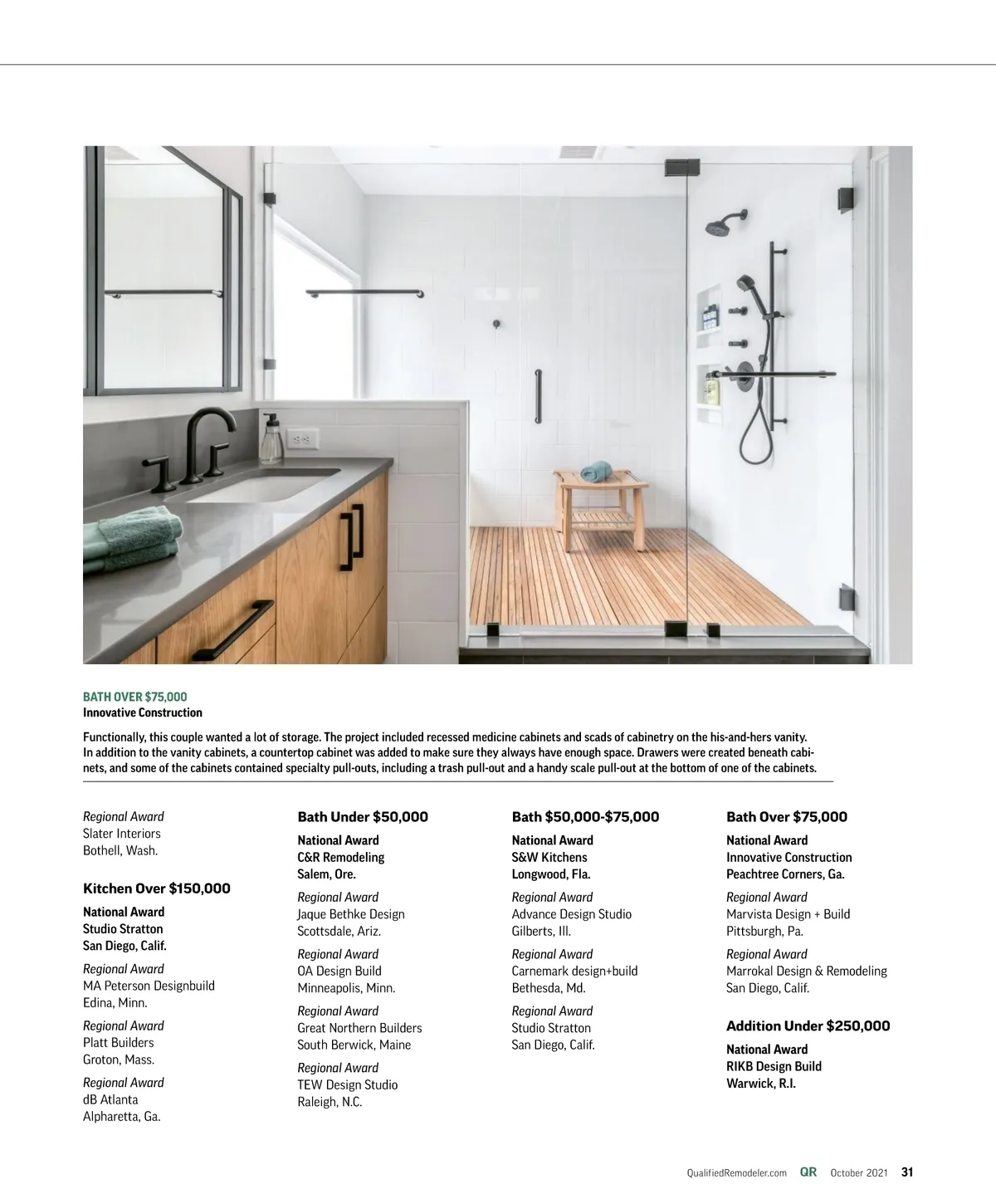 BATH OVER $75,000
Innovative Construction

Functionally, this couple wanted a lot of storage. The project included recessed medicine cabinets and scads of cabinetry on the his-and-hers vanity. In addition to the vanity cabinets, a countertop cabinet was added to make sure they always have enough space. Drawers were created beneath cabinets, and some of the cabinets contained specialty pull-outs, including a trash pull-out and a handy scale pull-out at the bottom of one of the cabinets.

Regional Award
Slater Interiors
Bothell, Wash.

Kitchen Over $150,000

National Award
Studio Stratton
San Diego, Calif.

Regional Award
MA Peterson Designbuild
Edina, Minn.

Regional Award
Platt Builders
Groton, Mass.

Regional Award
dB Atlanta
Alpharetta, Ga.

Bath Under $50,000

National Award
C&R Remodeling
Salem, Ore.

Regional Award
Jaque Bethke Design
Scottsdale, Ariz.

Regional Award
OA Design Build
Minneapolis, Minn.

Regional Award
Great Northern Builders
South Berwick, Maine

Regional Award
TEW Design Studio
Raleigh, N.C.

Bath $50,000-$75,000

National Award
S&W Kitchens
Longwood, Fla.

Regional Award
Advance Design Studio
Gilberts, Ill.

Regional Award
Carnemark design+build
Bethesda, Md.

Regional Award
Studio Stratton
San Diego, Calif.

Bath Over $75,000

National Award
Innovative Construction
Peachtree Corners, Ga.

Regional Award
Marvista Design + Build
Pittsburgh, Pa.

Regional Award
Marrokal Design & Remodeling
San Diego, Calif.

Addition Under $250,000

National Award
RIKB Design Build
Warwick, R.I.

QualifiedRemodeler.com QR October 2021 31